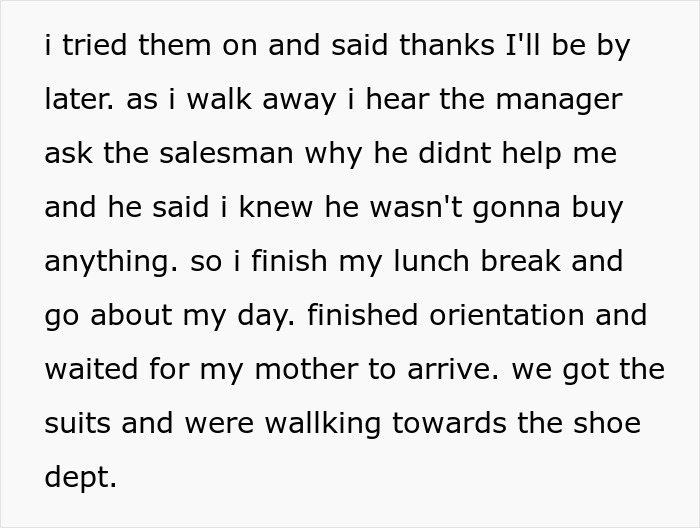 i tried them on and said thanks I'll be by later. as i walk away i hear the manager ask the salesman why he didnt help me and he said i knew he wasn't gonna buy anything. so i finish my lunch break and go about my day. finished orientation and waited for my mother to arrive. we got the suits and were wallking towards the shoe dept.